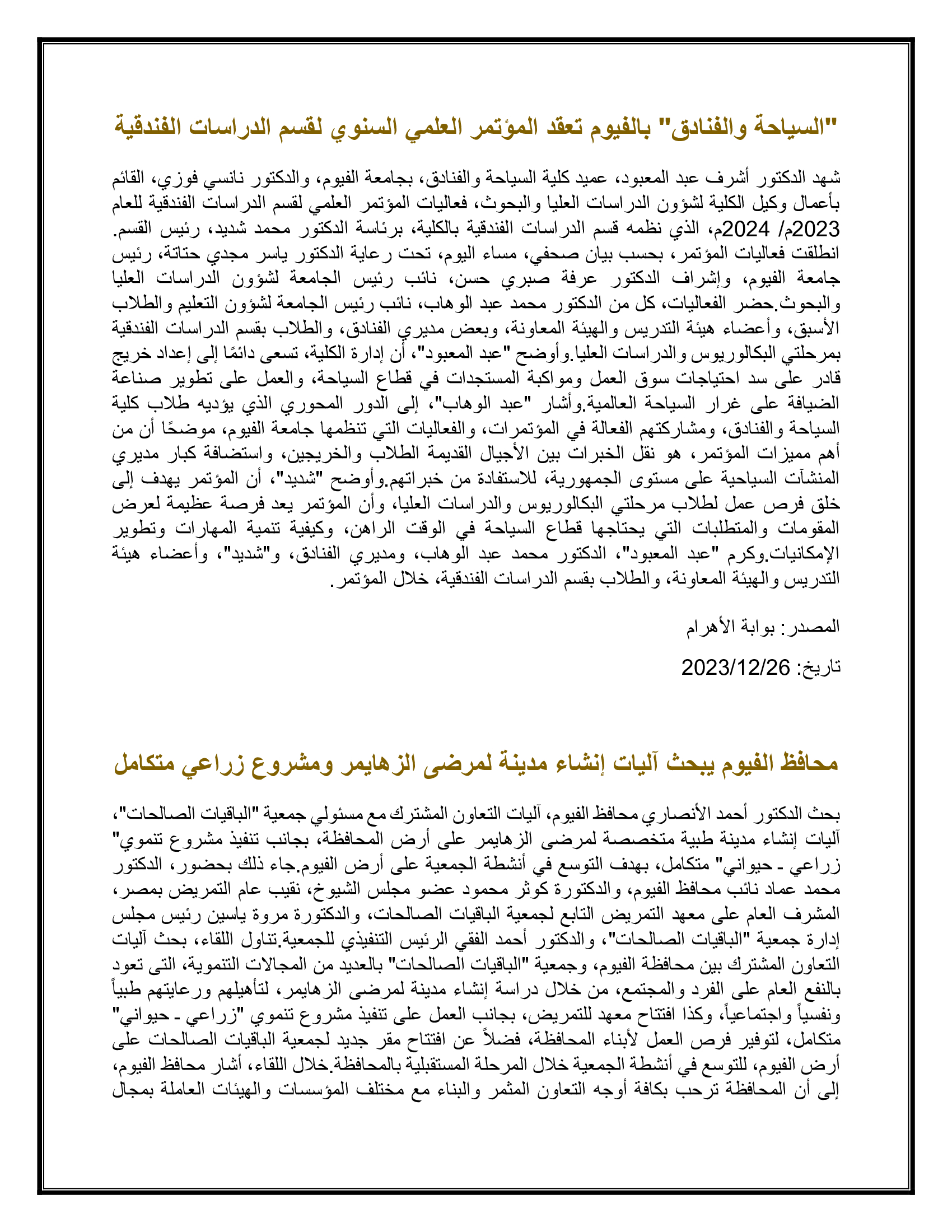 "السياحة والفنادق" بالفيوم تعقد المؤتمر العلمي السنوي لقسم الدراسات الفندقية

شهد الدكتور أشرف عبد المعبود، عميد كلية السياحة والفنادق، بجامعة الفيوم، والدكتور نانسي فوزي، القائم بأعمال وكيل الكلية لشؤون الدراسات العليا والبحوث، فعاليات المؤتمر العلمي لقسم الدراسات الفندقية للعام 2023م/ 2024م، الذي نظمه قسم الدراسات الفندقية بالكلية، برئاسة الدكتور محمد شديد، رئيس القسم. انطلقت فعاليات المؤتمر، بحسب بيان صحفي، مساء اليوم، تحت رعاية الدكتور ياسر مجدي حتاتة، رئيس جامعة الفيوم، وإشراف الدكتور عرفة صبري حسن، نائب رئيس الجامعة لشؤون الدراسات العليا والبحوث.حضر الفعاليات، كل من الدكتور محمد عبد الوهاب، نائب رئيس الجامعة لشؤون التعليم والطلاب الأسبق، وأعضاء هيئة التدريس والهيئة المعاونة، وبعض مديري الفنادق، والطلاب بقسم الدراسات الفندقية بمرحلتي البكالوريوس والدراسات العليا.وأوضح "عبد المعبود"، أن إدارة الكلية، تسعى دائمًا إلى إعداد خريج قادر على سد احتياجات سوق العمل ومواكبة المستجدات في قطاع السياحة، والعمل على تطوير صناعة الضيافة على غرار السياحة العالمية.وأشار "عبد الوهاب"، إلى الدور المحوري الذي يؤديه طلاب كلية السياحة والفنادق، ومشاركتهم الفعالة في المؤتمرات، والفعاليات التي تنظمها جامعة الفيوم، موضحًا أن من أهم مميزات المؤتمر، هو نقل الخبرات بين الأجيال القديمة الطلاب والخريجين، واستضافة كبار مديري المنشآت السياحية على مستوى الجمهورية، للاستفادة من خبراتهم.وأوضح "شديد"، أن المؤتمر يهدف إلى خلق فرص عمل لطلاب مرحلتي البكالوريوس والدراسات العليا، وأن المؤتمر يعد فرصة عظيمة لعرض المقومات والمتطلبات التي يحتاجها قطاع السياحة في الوقت الراهن، وكيفية تنمية المهارات وتطوير الإمكانيات.وكرم "عبد المعبود"، الدكتور محمد عبد الوهاب، ومديري الفنادق، و"شديد"، وأعضاء هيئة التدريس والهيئة المعاونة، والطلاب بقسم الدراسات الفندقية، خلال المؤتمر.

المصدر: بوابة الأهرام

تاريخ: 2023/12/26

محافظ الفيوم يبحث آليات إنشاء مدينة لمرضى الزهايمر ومشروع زراعي متكامل

بحث الدكتور أحمد الأنصاري محافظ الفيوم، آليات التعاون المشترك مع مسئولي جمعية "الباقيات الصالحات"، آليات إنشاء مدينة طبية متخصصة لمرضى الزهايمر على أرض المحافظة، بجانب تنفيذ مشروع تنموي" زراعي - حيواني" متكامل، بهدف التوسع في أنشطة الجمعية على أرض الفيوم.جاء ذلك بحضور، الدكتور محمد عماد نائب محافظ الفيوم، والدكتورة كوثر محمود عضو مجلس الشيوخ، نقيب عام التمريض بمصر، المشرف العام على معهد التمريض التابع لجمعية الباقيات الصالحات، والدكتورة مروة ياسين رئيس مجلس إدارة جمعية "الباقيات الصالحات"، والدكتور أحمد الفقي الرئيس التنفيذي للجمعية.تناول اللقاء، بحث آليات التعاون المشترك بين محافظة الفيوم، وجمعية "الباقيات الصالحات" بالعديد من المجالات التنموية، التى تعود بالنفع العام على الفرد والمجتمع، من خلال دراسة إنشاء مدينة لمرضى الزهايمر، لتأهيلهم ورعايتهم طبياً ونفسياً واجتماعياً، وكذا افتتاح معهد للتمريض، بجانب العمل على تنفيذ مشروع تنموي "زراعي - حيواني" متكامل، لتوفير فرص العمل لأبناء المحافظة، فضلاً عن افتتاح مقر جديد لجمعية الباقيات الصالحات على أرض الفيوم، للتوسع في أنشطة الجمعية خلال المرحلة المستقبلية بالمحافظة.خلال اللقاء، أشار محافظ الفيوم، إلى أن المحافظة ترحب بكافة أوجه التعاون المثمر والبناء مع مختلف المؤسسات والهيئات العاملة بمجال